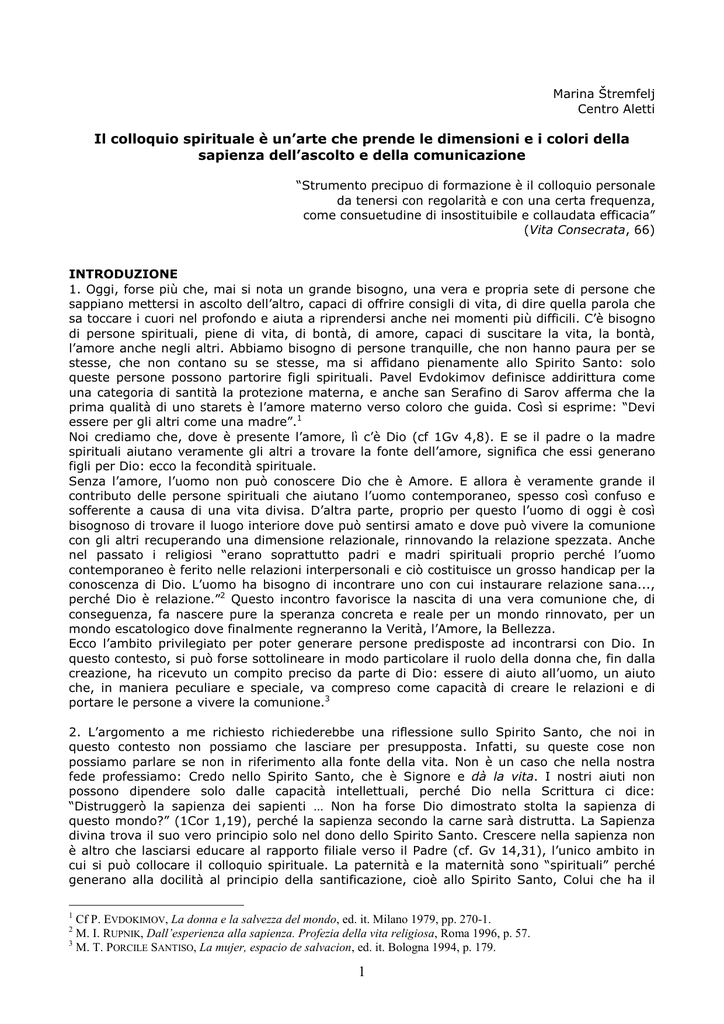 Marina Štremfelj
Centro Aletti

**Il colloquio spirituale è un'arte che prende le dimensioni e i colori della sapienza dell'ascolto e della comunicazione**

"Strumento precipuo di formazione è il colloquio personale da tenersi con regolarità e con una certa frequenza, come consuetudine di insostituibile e collaudata efficacia" (*Vita Consecrata*, 66)

**INTRODUZIONE**
1. Oggi, forse più che, mai si nota un grande bisogno, una vera e propria sete di persone che sappiano mettersi in ascolto dell'altro, capaci di offrire consigli di vita, di dire quella parola che sa toccare i cuori nel profondo e aiuta a riprendersi anche nei momenti più difficili. C'è bisogno di persone spirituali, piene di vita, di bontà, di amore, capaci di suscitare la vita, la bontà, l'amore anche negli altri. Abbiamo bisogno di persone tranquille, che non hanno paura per se stesse, che non contano su se stesse, ma si affidano pienamente allo Spirito Santo: solo queste persone possono partorire figli spirituali. Pavel Evdokimov definisce addirittura come una categoria di santità la protezione materna, e anche san Serafino di Sarov afferma che la prima qualità di uno starets è l'amore materno verso coloro che guida. Così si esprime: "Devi essere per gli altri come una madre".$^1$
Noi crediamo che, dove è presente l'amore, lì c'è Dio (cf 1Gv 4,8). E se il padre o la madre spirituali aiutano veramente gli altri a trovare la fonte dell'amore, significa che essi generano figli per Dio: ecco la fecondità spirituale.
Senza l'amore, l'uomo non può conoscere Dio che è Amore. E allora è veramente grande il contributo delle persone spirituali che aiutano l'uomo contemporaneo, spesso così confuso e sofferente a causa di una vita divisa. D'altra parte, proprio per questo l'uomo di oggi è così bisognoso di trovare il luogo interiore dove può sentirsi amato e dove può vivere la comunione con gli altri recuperando una dimensione relazionale, rinnovando la relazione spezzata. Anche nel passato i religiosi "erano soprattutto padri e madri spirituali proprio perché l'uomo contemporaneo è ferito nelle relazioni interpersonali e ciò costituisce un grosso handicap per la conoscenza di Dio. L'uomo ha bisogno di incontrare uno con cui instaurare relazione sana..., perché Dio è relazione."$^2$ Questo incontro favorisce la nascita di una vera comunione che, di conseguenza, fa nascere pure la speranza concreta e reale per un mondo rinnovato, per un mondo escatologico dove finalmente regneranno la Verità, l'Amore, la Bellezza.
Ecco l'ambito privilegiato per poter generare persone predisposte ad incontrarsi con Dio. In questo contesto, si può forse sottolineare in modo particolare il ruolo della donna che, fin dalla creazione, ha ricevuto un compito preciso da parte di Dio: essere di aiuto all'uomo, un aiuto che, in maniera peculiare e speciale, va compreso come capacità di creare le relazioni e di portare le persone a vivere la comunione.$^3$

2. L'argomento a me richiesto richiederebbe una riflessione sullo Spirito Santo, che noi in questo contesto non possiamo che lasciare per presupposta. Infatti, su queste cose non possiamo parlare se non in riferimento alla fonte della vita. Non è un caso che nella nostra fede professiamo: Credo nello Spirito Santo, che è Signore e *dà la vita*. I nostri aiuti non possono dipendere solo dalle capacità intellettuali, perché Dio nella Scrittura ci dice: "Distruggerò la sapienza dei sapienti … Non ha forse Dio dimostrato stolta la sapienza di questo mondo?" (1Cor 1,19), perché la sapienza secondo la carne sarà distrutta. La Sapienza divina trova il suo vero principio solo nel dono dello Spirito Santo. Crescere nella sapienza non è altro che lasciarsi educare al rapporto filiale verso il Padre (cf. Gv 14,31), l'unico ambito in cui si può collocare il colloquio spirituale. La paternità e la maternità sono "spirituali" perché generano alla docilità al principio della santificazione, cioè allo Spirito Santo, Colui che ha il

$^1$ Cf P. EVDOKIMOV, *La donna e la salvezza del mondo*, ed. it. Milano 1979, pp. 270-1.
$^2$ M. I. RUPNIK, *Dall'esperienza alla sapienza. Profezia della vita religiosa*, Roma 1996, p. 57.
$^3$ M. T. PORCILE SANTISO, *La mujer, espacio de salvacion*, ed. it. Bologna 1994, p. 179.

1